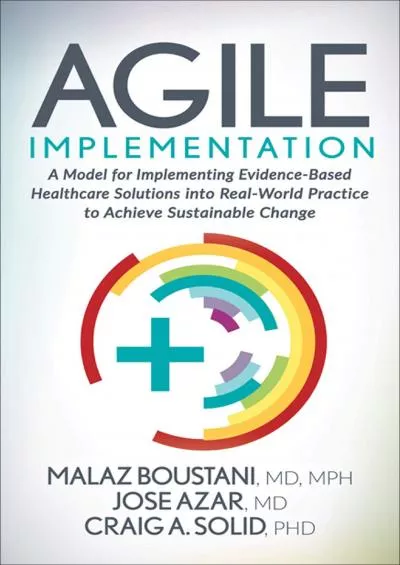 AGILE
IMPLEMENTATION

A Model for Implementing Evidence-Based Healthcare Solutions into Real-World Practice to Achieve Sustainable Change

MALAZ BOUSTANI, MD, MPH
JOSE AZAR, MD
CRAIG A. SOLID, PHD